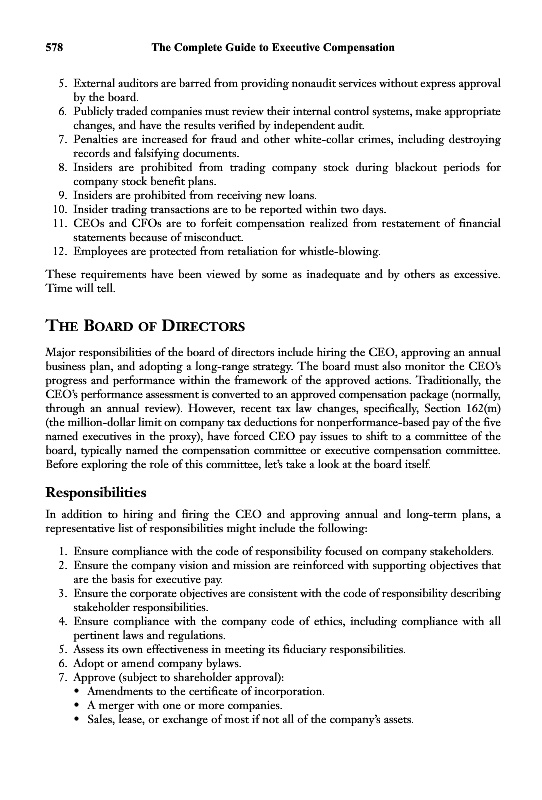 578 The Complete Guide to Executive Compensation

5. External auditors are barred from providing nonaudit services without express approval by the board.
6. Publicly traded companies must review their internal control systems, make appropriate changes, and have the results verified by independent audit.
7. Penalties are increased for fraud and other white-collar crimes, including destroying records and falsifying documents.
8. Insiders are prohibited from trading company stock during blackout periods for company stock benefit plans.
9. Insiders are prohibited from receiving new loans.
10. Insider trading transactions are to be reported within two days.
11. CEOs and CFOs are to forfeit compensation realized from restatement of financial statements because of misconduct.
12. Employees are protected from retaliation for whistle-blowing.

These requirements have been viewed by some as inadequate and by others as excessive. Time will tell.

THE BOARD OF DIRECTORS

Major responsibilities of the board of directors include hiring the CEO, approving an annual business plan, and adopting a long-range strategy. The board must also monitor the CEO's progress and performance within the framework of the approved actions. Traditionally, the CEO's performance assessment is converted to an approved compensation package (normally, through an annual review). However, recent tax law changes, specifically, Section 162(m) (the million-dollar limit on company tax deductions for nonperformance-based pay of the five named executives in the proxy), have forced CEO pay issues to shift to a committee of the board, typically named the compensation committee or executive compensation committee. Before exploring the role of this committee, let's take a look at the board itself.

Responsibilities

In addition to hiring and firing the CEO and approving annual and long-term plans, a representative list of responsibilities might include the following:

1. Ensure compliance with the code of responsibility focused on company stakeholders.
2. Ensure the company vision and mission are reinforced with supporting objectives that are the basis for executive pay.
3. Ensure the corporate objectives are consistent with the code of responsibility describing stakeholder responsibilities.
4. Ensure compliance with the company code of ethics, including compliance with all pertinent laws and regulations.
5. Assess its own effectiveness in meeting its fiduciary responsibilities.
6. Adopt or amend company bylaws.
7. Approve (subject to shareholder approval):
• Amendments to the certificate of incorporation.
• A merger with one or more companies.
• Sales, lease, or exchange of most if not all of the company's assets.